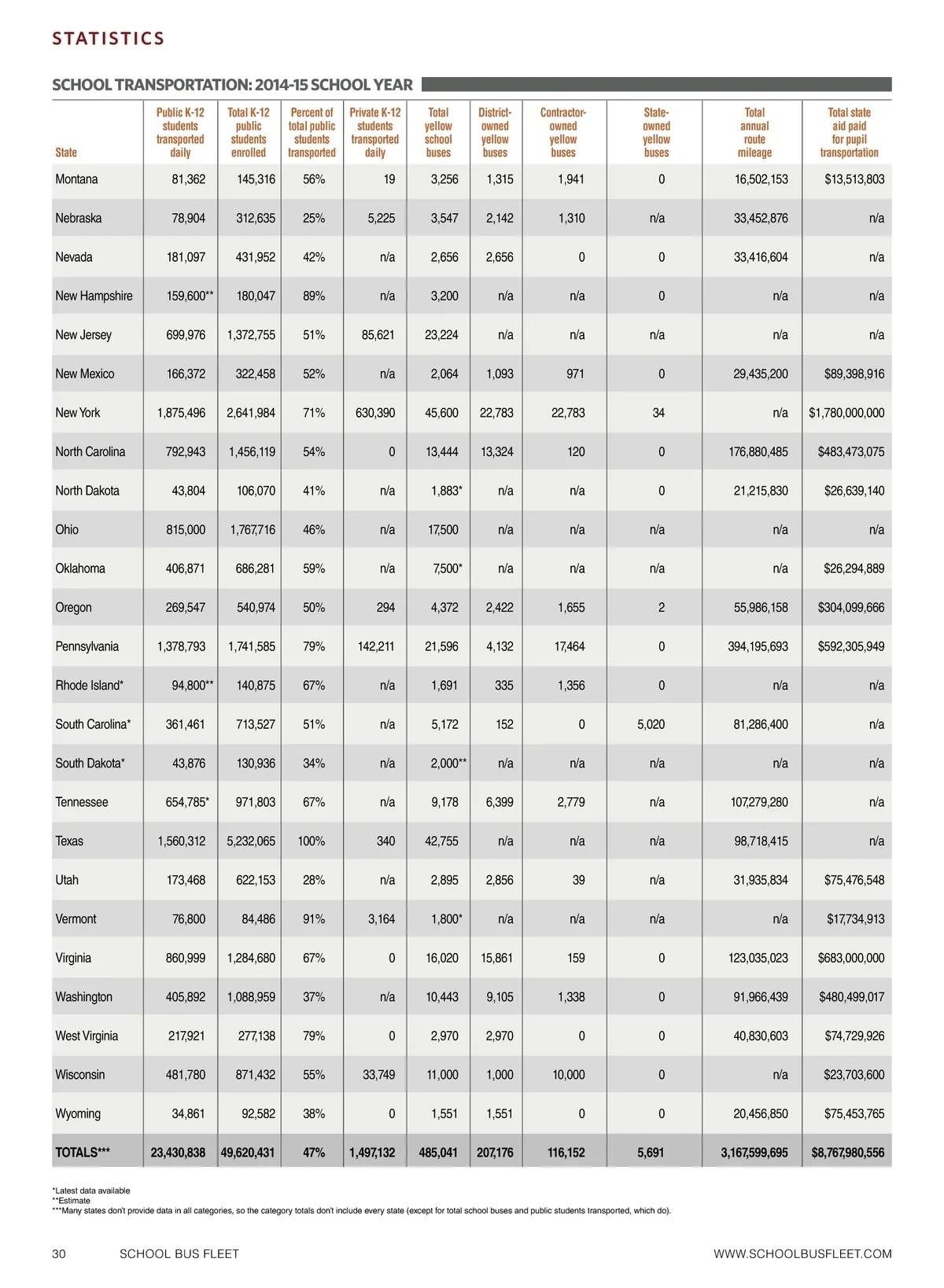 STATISTICS

SCHOOL TRANSPORTATION: 2014-15 SCHOOL YEAR

| State | Public K-12 students transported daily | Total K-12 public students enrolled | Percent of total public students transported | Private K-12 students transported daily | Total yellow school buses | District-owned yellow buses | Contractor-owned yellow buses | State-owned yellow buses | Total annual route mileage | Total state aid paid for pupil transportation |
|---|---|---|---|---|---|---|---|---|---|---|
| Montana | 81,362 | 145,316 | 56% | 19 | 3,256 | 1,315 | 1,941 | 0 | 16,502,153 | $13,513,803 |
| Nebraska | 78,904 | 312,635 | 25% | 5,225 | 3,547 | 2,142 | 1,310 | n/a | 33,452,876 | n/a |
| Nevada | 181,097 | 431,952 | 42% | n/a | 2,656 | 2,656 | 0 | 0 | 33,416,604 | n/a |
| New Hampshire | 159,600** | 180,047 | 89% | n/a | 3,200 | n/a | n/a | 0 | n/a | n/a |
| New Jersey | 699,976 | 1,372,755 | 51% | 85,621 | 23,224 | n/a | n/a | n/a | n/a | n/a |
| New Mexico | 166,372 | 322,458 | 52% | n/a | 2,064 | 1,093 | 971 | 0 | 29,435,200 | $89,398,916 |
| New York | 1,875,496 | 2,641,984 | 71% | 630,390 | 45,600 | 22,783 | 22,783 | 34 | n/a | $1,780,000,000 |
| North Carolina | 792,943 | 1,456,119 | 54% | 0 | 13,444 | 13,324 | 120 | 0 | 176,880,485 | $483,473,075 |
| North Dakota | 43,804 | 106,070 | 41% | n/a | 1,883* | n/a | n/a | 0 | 21,215,830 | $26,639,140 |
| Ohio | 815,000 | 1,767,716 | 46% | n/a | 17,500 | n/a | n/a | n/a | n/a | n/a |
| Oklahoma | 406,871 | 686,281 | 59% | n/a | 7,500* | n/a | n/a | n/a | n/a | $26,294,889 |
| Oregon | 269,547 | 540,974 | 50% | 294 | 4,372 | 2,422 | 1,655 | 2 | 55,986,158 | $304,099,666 |
| Pennsylvania | 1,378,793 | 1,741,585 | 79% | 142,211 | 21,596 | 4,132 | 17,464 | 0 | 394,195,693 | $592,305,949 |
| Rhode Island* | 94,800** | 140,875 | 67% | n/a | 1,691 | 335 | 1,356 | 0 | n/a | n/a |
| South Carolina* | 361,461 | 713,527 | 51% | n/a | 5,172 | 152 | 0 | 5,020 | 81,286,400 | n/a |
| South Dakota* | 43,876 | 130,936 | 34% | n/a | 2,000** | n/a | n/a | n/a | n/a | n/a |
| Tennessee | 654,785* | 971,803 | 67% | n/a | 9,178 | 6,399 | 2,779 | n/a | 107,279,280 | n/a |
| Texas | 1,560,312 | 5,232,065 | 100% | 340 | 42,755 | n/a | n/a | n/a | 98,718,415 | n/a |
| Utah | 173,468 | 622,153 | 28% | n/a | 2,895 | 2,856 | 39 | n/a | 31,935,834 | $75,476,548 |
| Vermont | 76,800 | 84,486 | 91% | 3,164 | 1,800* | n/a | n/a | n/a | n/a | $17,734,913 |
| Virginia | 860,999 | 1,284,680 | 67% | 0 | 16,020 | 15,861 | 159 | 0 | 123,035,023 | $683,000,000 |
| Washington | 405,892 | 1,088,959 | 37% | n/a | 10,443 | 9,105 | 1,338 | 0 | 91,966,439 | $480,499,017 |
| West Virginia | 217,921 | 277,138 | 79% | 0 | 2,970 | 2,970 | 0 | 0 | 40,830,603 | $74,729,926 |
| Wisconsin | 481,780 | 871,432 | 55% | 33,749 | 11,000 | 1,000 | 10,000 | 0 | n/a | $23,703,600 |
| Wyoming | 34,861 | 92,582 | 38% | 0 | 1,551 | 1,551 | 0 | 0 | 20,456,850 | $75,453,765 |
| TOTALS*** | 23,430,838 | 49,620,431 | 47% | 1,497,132 | 485,041 | 207,176 | 116,152 | 5,691 | 3,167,599,695 | $8,767,980,556 |

*Latest data available
**Estimate
***Many states don't provide data in all categories, so the category totals don't include every state (except for total school buses and public students transported, which do).

30 SCHOOL BUS FLEET WWW.SCHOOLBUSFLEET.COM